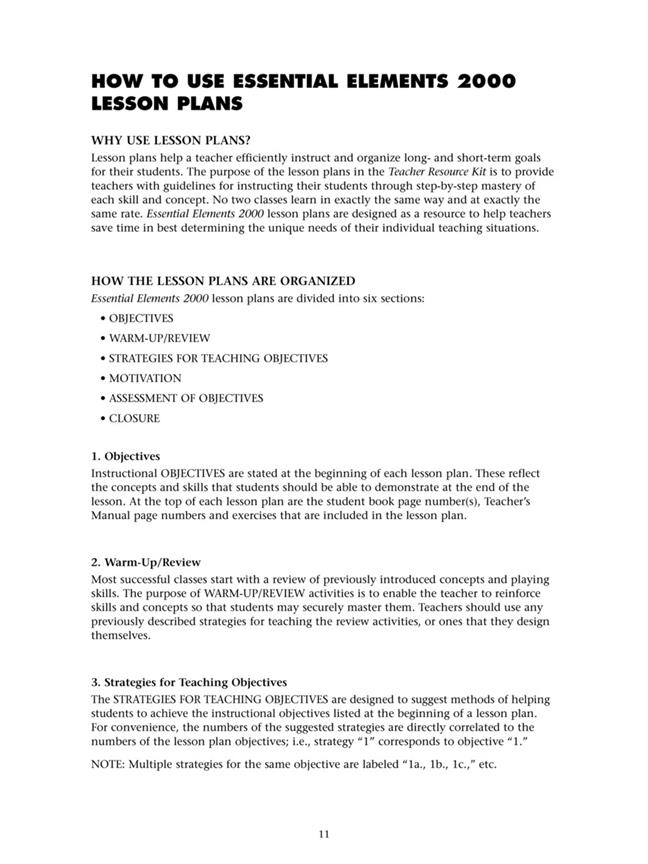 HOW TO USE ESSENTIAL ELEMENTS 2000 LESSON PLANS

WHY USE LESSON PLANS?
Lesson plans help a teacher efficiently instruct and organize long- and short-term goals for their students. The purpose of the lesson plans in the Teacher Resource Kit is to provide teachers with guidelines for instructing their students through step-by-step mastery of each skill and concept. No two classes learn in exactly the same way and at exactly the same rate. Essential Elements 2000 lesson plans are designed as a resource to help teachers save time in best determining the unique needs of their individual teaching situations.

HOW THE LESSON PLANS ARE ORGANIZED
Essential Elements 2000 lesson plans are divided into six sections:
• OBJECTIVES
• WARM-UP/REVIEW
• STRATEGIES FOR TEACHING OBJECTIVES
• MOTIVATION
• ASSESSMENT OF OBJECTIVES
• CLOSURE

1. Objectives
Instructional OBJECTIVES are stated at the beginning of each lesson plan. These reflect the concepts and skills that students should be able to demonstrate at the end of the lesson. At the top of each lesson plan are the student book page number(s), Teacher's Manual page numbers and exercises that are included in the lesson plan.

2. Warm-Up/Review
Most successful classes start with a review of previously introduced concepts and playing skills. The purpose of WARM-UP/REVIEW activities is to enable the teacher to reinforce skills and concepts so that students may securely master them. Teachers should use any previously described strategies for teaching the review activities, or ones that they design themselves.

3. Strategies for Teaching Objectives
The STRATEGIES FOR TEACHING OBJECTIVES are designed to suggest methods of helping students to achieve the instructional objectives listed at the beginning of a lesson plan. For convenience, the numbers of the suggested strategies are directly correlated to the numbers of the lesson plan objectives; i.e., strategy "1" corresponds to objective "1."

NOTE: Multiple strategies for the same objective are labeled "1a., 1b., 1c.," etc.

11